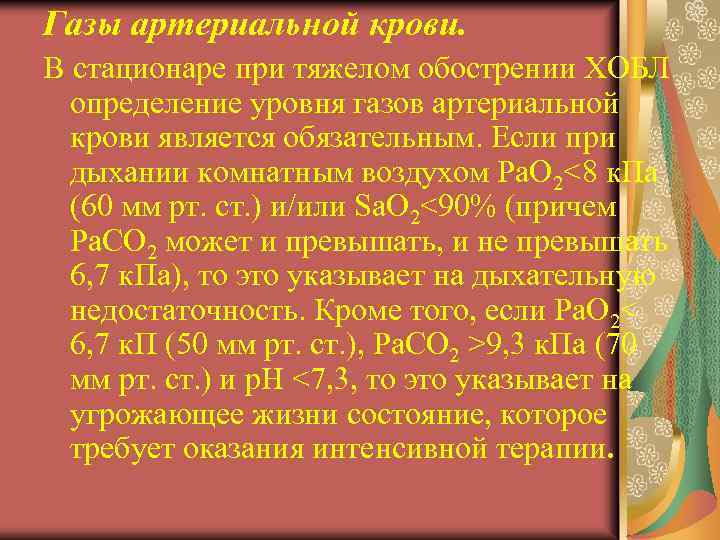 Газы артериальной крови.

В стационаре при тяжелом обострении ХОБЛ определение уровня газов артериальной крови является обязательным. Если при дыхании комнатным воздухом $PaO_2$<8 кПа (60 мм рт. ст.) и/или $SaO_2$<90% (причем $PaCO_2$ может и превышать, и не превышать 6,7 кПа), то это указывает на дыхательную недостаточность. Кроме того, если $PaO_2$< 6,7 кП (50 мм рт. ст.), $PaCO_2$ >9,3 кПа (70 мм рт. ст.) и pH <7,3, то это указывает на угрожающее жизни состояние, которое требует оказания интенсивной терапии.